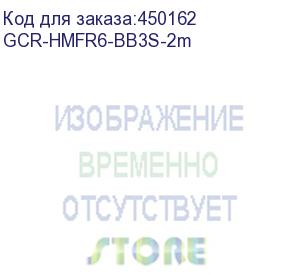 Код для заказа:450162
GCR-HMFR6-BB3S-2m

ИЗОБРАЖЕНИЕ
ВРЕМЕННО
ОТСУТСТВУЕТ
STORE